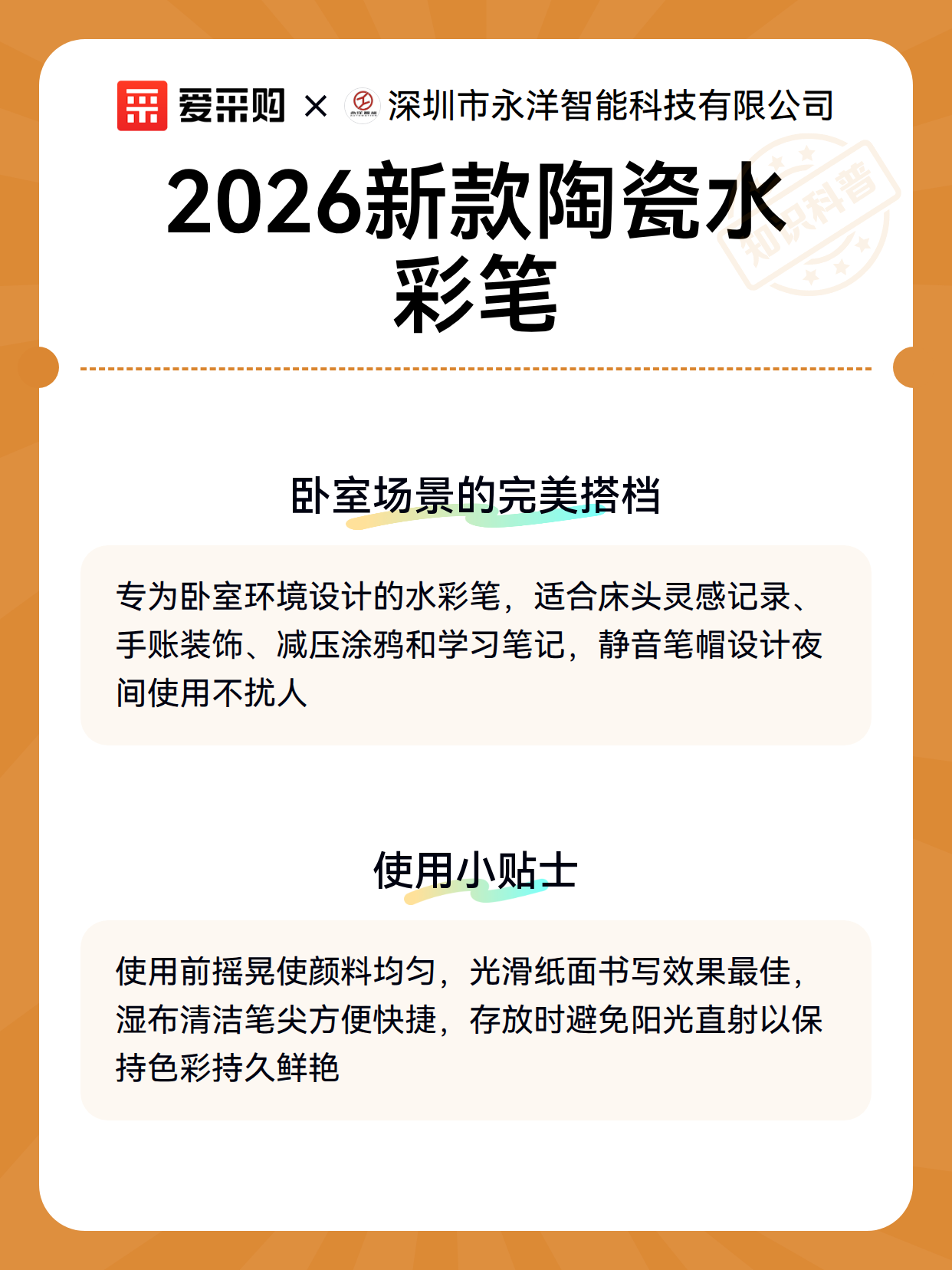 爱采购 × 深圳市永洋智能科技有限公司

知识科普

2026新款陶瓷水彩笔

卧室场景的完美搭档

专为卧室环境设计的水彩笔，适合床头灵感记录、手账装饰、减压涂鸦和学习笔记，静音笔帽设计夜间使用不扰人

使用小贴士

使用前摇晃使颜料均匀，光滑纸面书写效果最佳，湿布清洁笔尖方便快捷，存放时避免阳光直射以保持色彩持久鲜艳